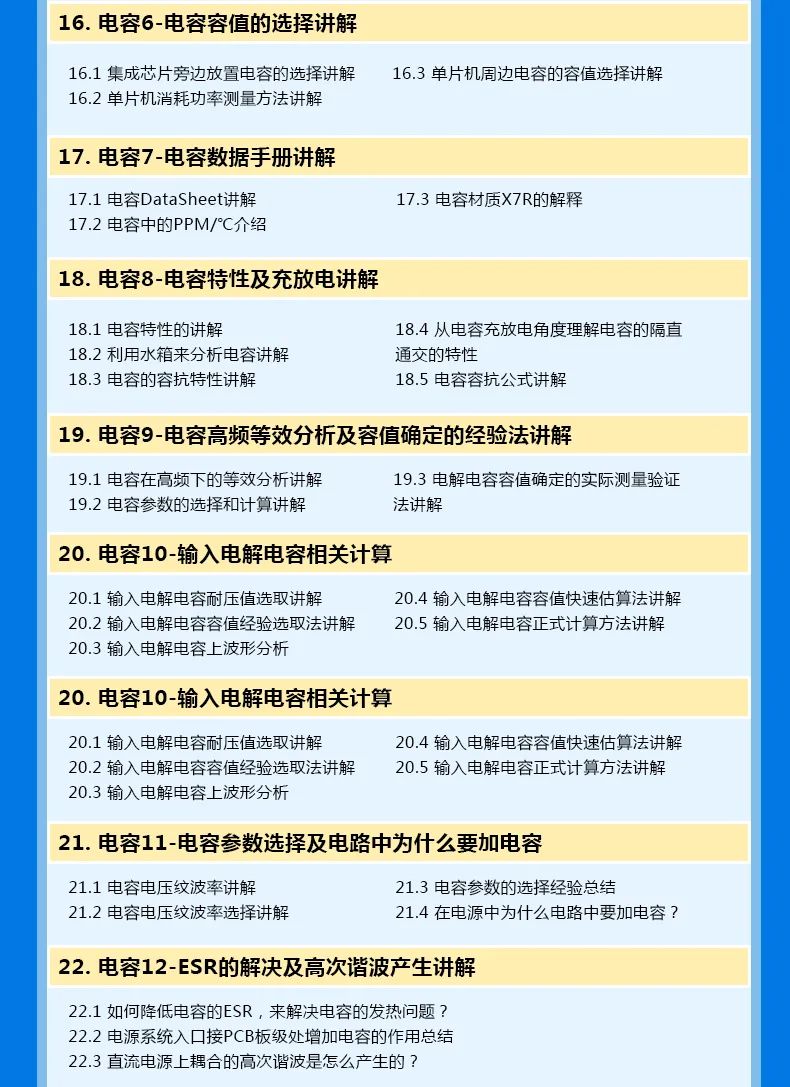 16. 电容6-电容容值的选择讲解

16.1 集成芯片旁边放置电容的选择讲解
16.2 单片机消耗功率测量方法讲解
16.3 单片机周边电容的容值选择讲解

17. 电容7-电容数据手册讲解

17.1 电容DataSheet讲解
17.2 电容中的PPM/℃介绍
17.3 电容材质X7R的解释

18. 电容8-电容特性及充放电讲解

18.1 电容特性的讲解
18.2 利用水箱来分析电容讲解
18.3 电容的容抗特性讲解
18.4 从电容充放电角度理解电容的隔直通交的特性
18.5 电容容抗公式讲解

19. 电容9-电容高频等效分析及容值确定的经验法讲解

19.1 电容在高频下的等效分析讲解
19.2 电容参数的选择和计算讲解
19.3 电解电容容值确定的实际测量验证法讲解

20. 电容10-输入电解电容相关计算

20.1 输入电解电容耐压值选取讲解
20.2 输入电解电容容值经验选取法讲解
20.3 输入电解电容上波形分析
20.4 输入电解电容容值快速估算法讲解
20.5 输入电解电容正式计算方法讲解

20. 电容10-输入电解电容相关计算

20.1 输入电解电容耐压值选取讲解
20.2 输入电解电容容值经验选取法讲解
20.3 输入电解电容上波形分析
20.4 输入电解电容容值快速估算法讲解
20.5 输入电解电容正式计算方法讲解

21. 电容11-电容参数选择及电路中为什么要加电容

21.1 电容电压纹波率讲解
21.2 电容电压纹波率选择讲解
21.3 电容参数的选择经验总结
21.4 在电源中为什么电路中要加电容？

22. 电容12-ESR的解决及高次谐波产生讲解

22.1 如何降低电容的ESR，来解决电容的发热问题？
22.2 电源系统入口接PCB板级处增加电容的作用总结
22.3 直流电源上耦合的高次谐波是怎么产生的？